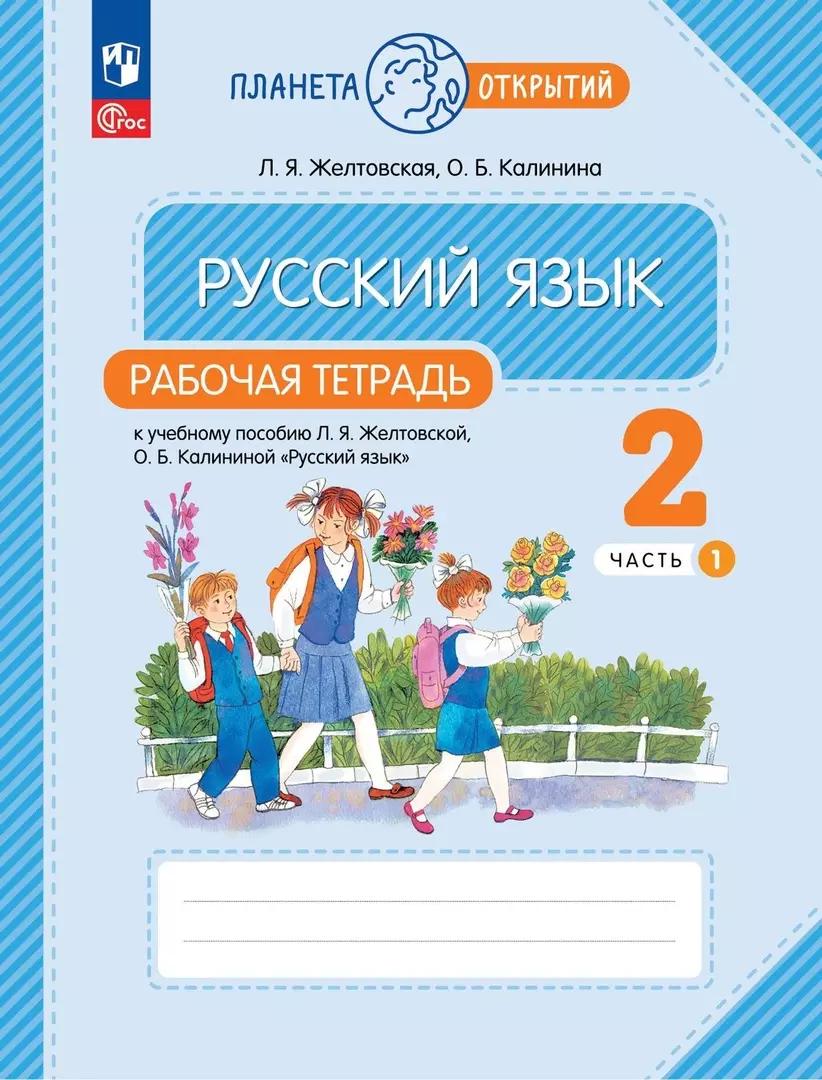 ФГОС

ПЛАНЕТА ОТКРЫТИЙ

Л. Я. Желтовская, О. Б. Калинина

РУССКИЙ ЯЗЫК

РАБОЧАЯ ТЕТРАДЬ

к учебному пособию Л. Я. Желтовской, О. Б. Калининой «Русский язык»

2

ЧАСТЬ 1